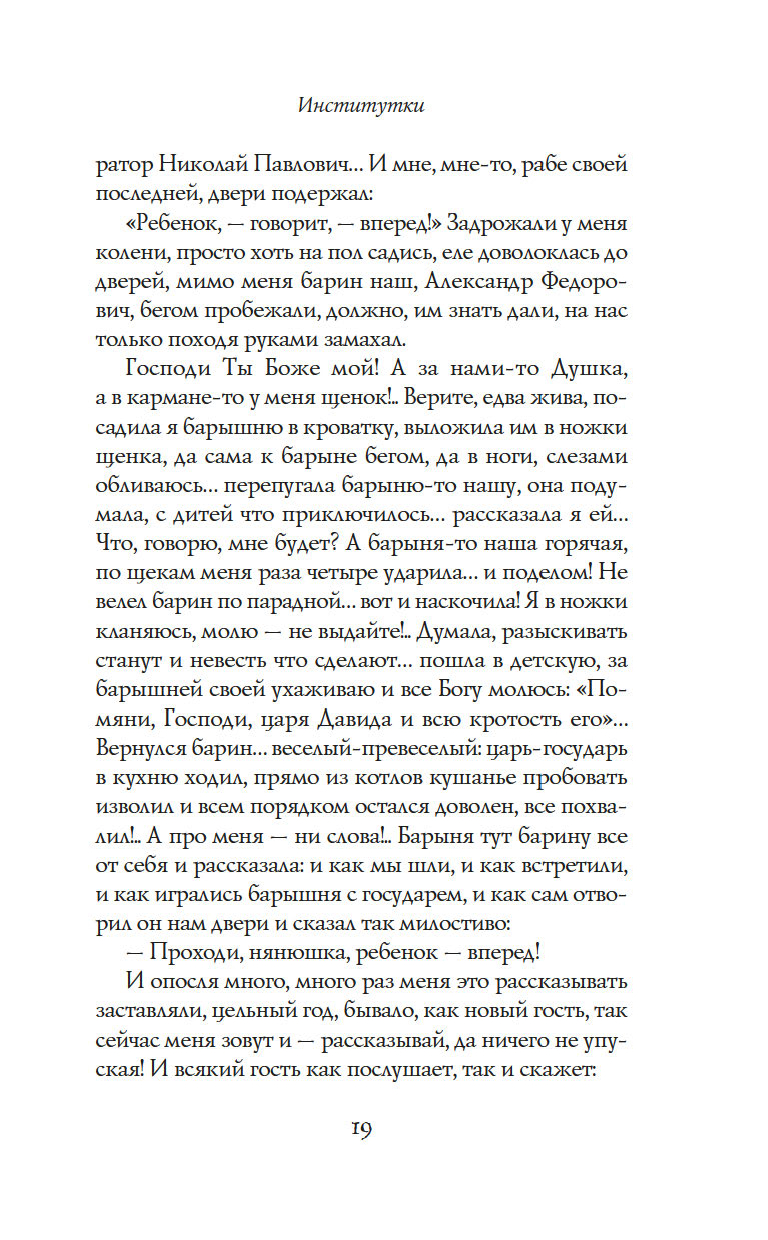 Институтки

ратор Николай Павлович... И мне, мне-то, рабе своей последней, двери подержал:

«Ребенок, — говорит, — вперед!» Задрожали у меня колени, просто хоть на пол садись, еле доволоклась до дверей, мимо меня барин наш, Александр Федорович, бегом пробежали, должно, им знать дали, на нас только походя руками замахал.

Господи Ты Боже мой! А за нами-то Душка, а в кармане-то у меня щенок!.. Верите, едва жива, посадила я барышню в кроватку, выложила им в ножки щенка, да сама к барыне бегом, да в ноги, слезами обливаюсь... перепугала барыню-то нашу, она подумала, с дитей что приключилось... рассказала я ей... Что, говорю, мне будет? А барыня-то наша горячая, по щекам меня раза четыре ударила... и поделом! Не велел барин по парадной... вот и наскочила! Я в ножки кланяюсь, молю — не выдайте!.. Думала, разыскивать станут и невесть что сделают... пошла в детскую, за барышней своей ухаживаю и все Богу молюсь: «Помяни, Господи, царя Давида и всю кротость его»... Вернулся барин... веселый-превеселый: царь-государь в кухню ходил, прямо из котлов кушанье пробовать изволил и всем порядком остался доволен, все похвалил!.. А про меня — ни слова!.. Барыня тут барину все от себя и рассказала: и как мы шли, и как встретили, и как игрались барышня с государем, и как сам отворил он нам двери и сказал так милостиво:

— Проходи, нянюшка, ребенок — вперед!

И опосля много, много раз меня это рассказывать заставляли, цельный год, бывало, как новый гость, так сейчас меня зовут и — рассказывай, да ничего не упуская! И всякий гость как послушает, так и скажет:

19